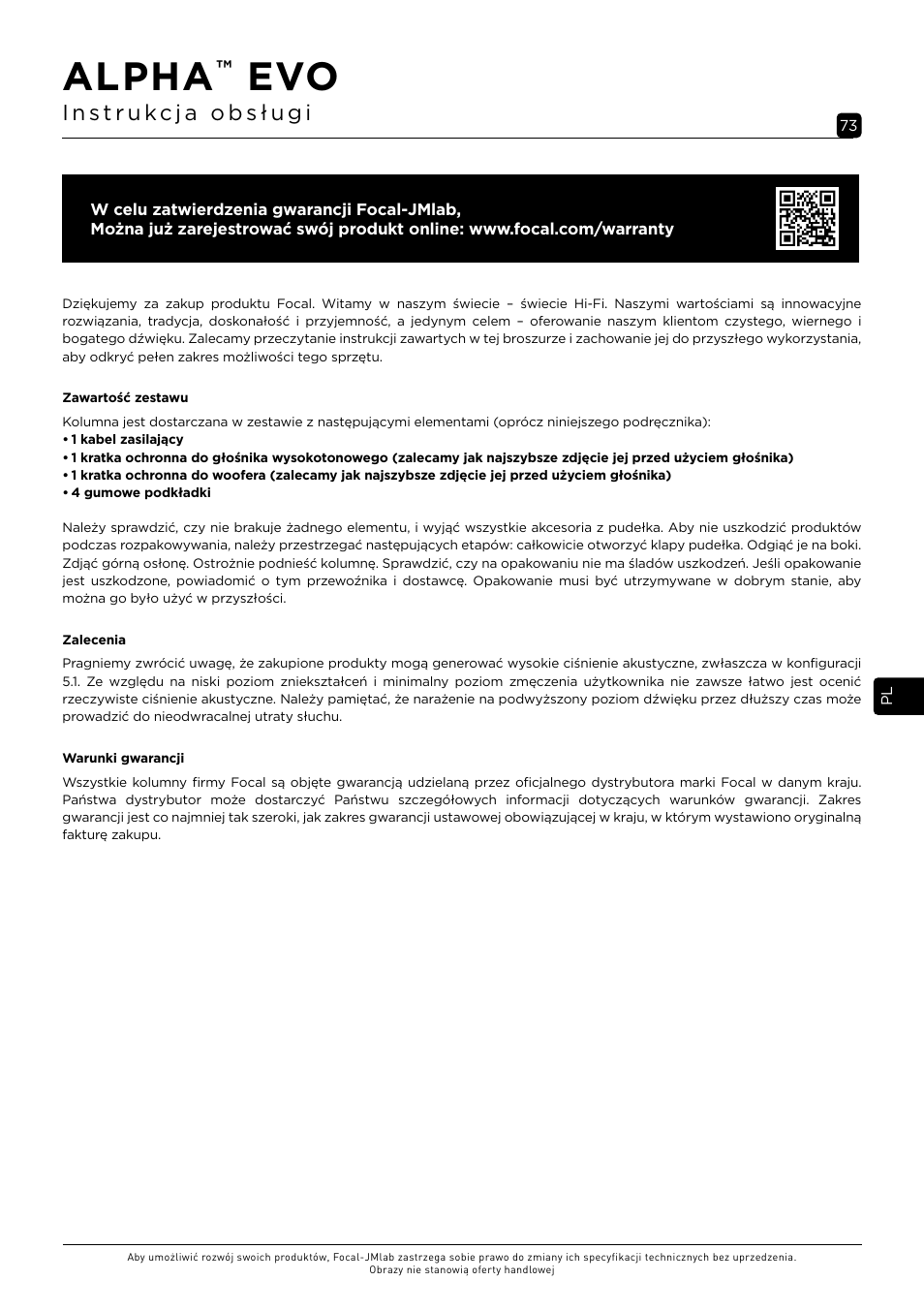 ALPHA™ EVO
Instrukcja obsługi

73

W celu zatwierdzenia gwarancji Focal-JMlab,
Można już zarejestrować swój produkt online: www.focal.com/warranty

Dziękujemy za zakup produktu Focal. Witamy w naszym świecie – świecie Hi-Fi. Naszymi wartościami są innowacyjne rozwiązania, tradycja, doskonałość i przyjemność, a jedynym celem – oferowanie naszym klientom czystego, wiernego i bogatego dźwięku. Zalecamy przeczytanie instrukcji zawartych w tej broszurze i zachowanie jej do przyszłego wykorzystania, aby odkryć pełen zakres możliwości tego sprzętu.

Zawartość zestawu

Kolumna jest dostarczana w zestawie z następującymi elementami (oprócz niniejszego podręcznika):
• 1 kabel zasilający
• 1 kratka ochronna do głośnika wysokotonowego (zalecamy jak najszybsze zdjęcie jej przed użyciem głośnika)
• 1 kratka ochronna do woofera (zalecamy jak najszybsze zdjęcie jej przed użyciem głośnika)
• 4 gumowe podkładki

Należy sprawdzić, czy nie brakuje żadnego elementu, i wyjąć wszystkie akcesoria z pudełka. Aby nie uszkodzić produktów podczas rozpakowywania, należy przestrzegać następujących etapów: całkowicie otworzyć klapy pudełka. Odgiąć je na boki. Zdjąć górną osłonę. Ostrożnie podnieść kolumnę. Sprawdzić, czy na opakowaniu nie ma śladów uszkodzeń. Jeśli opakowanie jest uszkodzone, powiadomić o tym przewoźnika i dostawcę. Opakowanie musi być utrzymywane w dobrym stanie, aby można go było użyć w przyszłości.

Zalecenia

Pragniemy zwrócić uwagę, że zakupione produkty mogą generować wysokie ciśnienie akustyczne, zwłaszcza w konfiguracji 5.1. Ze względu na niski poziom zniekształceń i minimalny poziom zmęczenia użytkownika nie zawsze łatwo jest ocenić rzeczywiste ciśnienie akustyczne. Należy pamiętać, że narażenie na podwyższony poziom dźwięku przez dłuższy czas może prowadzić do nieodwracalnej utraty słuchu.

Warunki gwarancji

Wszystkie kolumny firmy Focal są objęte gwarancją udzielaną przez oficjalnego dystrybutora marki Focal w danym kraju. Państwa dystrybutor może dostarczyć Państwu szczegółowych informacji dotyczących warunków gwarancji. Zakres gwarancji jest co najmniej tak szeroki, jak zakres gwarancji ustawowej obowiązującej w kraju, w którym wystawiono oryginalną fakturę zakupu.

PL

Aby umożliwić rozwój swoich produktów, Focal-JMlab zastrzega sobie prawo do zmiany ich specyfikacji technicznych bez uprzedzenia.
Obrazy nie stanowią oferty handlowej